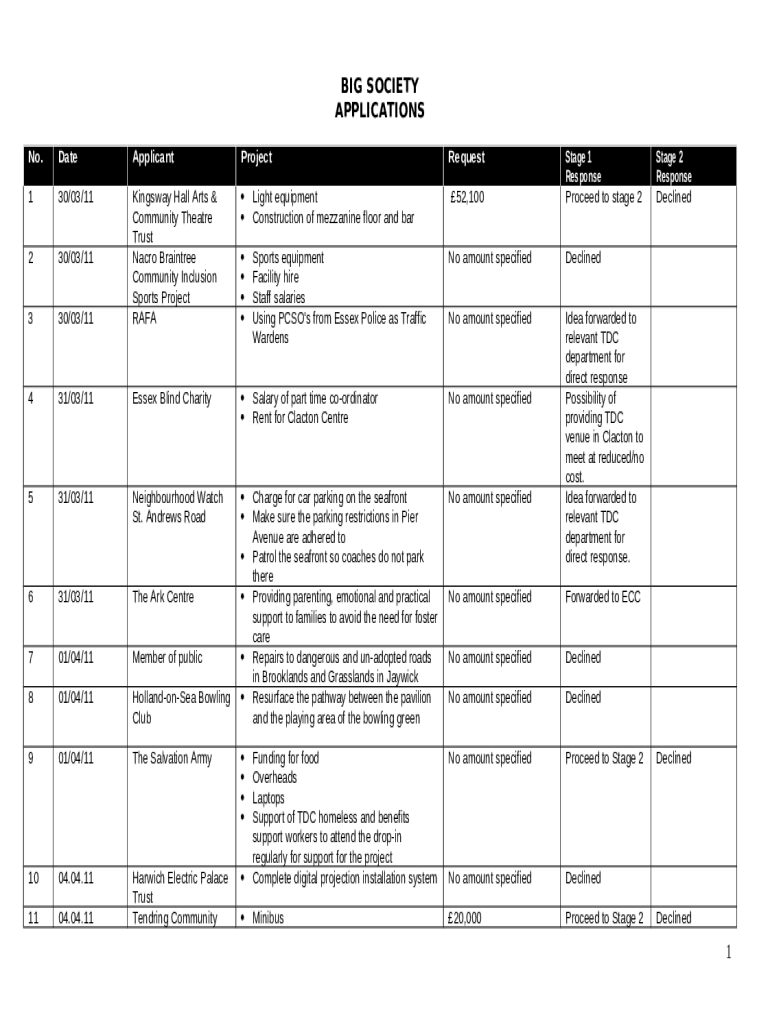 BIG SOCIETY
APPLICATIONS

| No. | Date | Applicant | Project | Request | Stage 1 Response | Stage 2 Response |
|---|---|---|---|---|---|---|
| 1 | 30/03/11 | Kingsway Hall Arts & Community Theatre Trust | • Light equipment • Construction of mezzanine floor and bar | £52,100 | Proceed to stage 2 | Declined |
| 2 | 30/03/11 | Nacro Braintree Community Inclusion Sports Project | • Sports equipment • Facility hire • Staff salaries | No amount specified | Declined | |
| 3 | 30/03/11 | RAFA | • Using PCSO's from Essex Police as Traffic Wardens | No amount specified | Idea forwarded to relevant TDC department for direct response | |
| 4 | 31/03/11 | Essex Blind Charity | • Salary of part time co-ordinator • Rent for Clacton Centre | No amount specified | Possibility of providing TDC venue in Clacton to meet at reduced/no cost. | |
| 5 | 31/03/11 | Neighbourhood Watch St. Andrews Road | • Charge for car parking on the seafront • Make sure the parking restrictions in Pier Avenue are adhered to • Patrol the seafront so coaches do not park there | No amount specified | Idea forwarded to relevant TDC department for direct response. | |
| 6 | 31/03/11 | The Ark Centre | • Providing parenting, emotional and practical support to families to avoid the need for foster care | No amount specified | Forwarded to ECC | |
| 7 | 01/04/11 | Member of public | • Repairs to dangerous and un-adopted roads in Brooklands and Grasslands in Jaywick | No amount specified | Declined | |
| 8 | 01/04/11 | Holland-on-Sea Bowling Club | • Resurface the pathway between the pavilion and the playing area of the bowling green | No amount specified | Declined | |
| 9 | 01/04/11 | The Salvation Army | • Funding for food • Overheads • Laptops • Support of TDC homeless and benefits support workers to attend the drop-in regularly for support for the project | No amount specified | Proceed to Stage 2 | Declined |
| 10 | 04.04.11 | Harwich Electric Palace Trust | • Complete digital projection installation system | No amount specified | Declined | |
| 11 | 04.04.11 | Tendring Community | • Minibus | £20,000 | Proceed to Stage 2 | Declined |

1